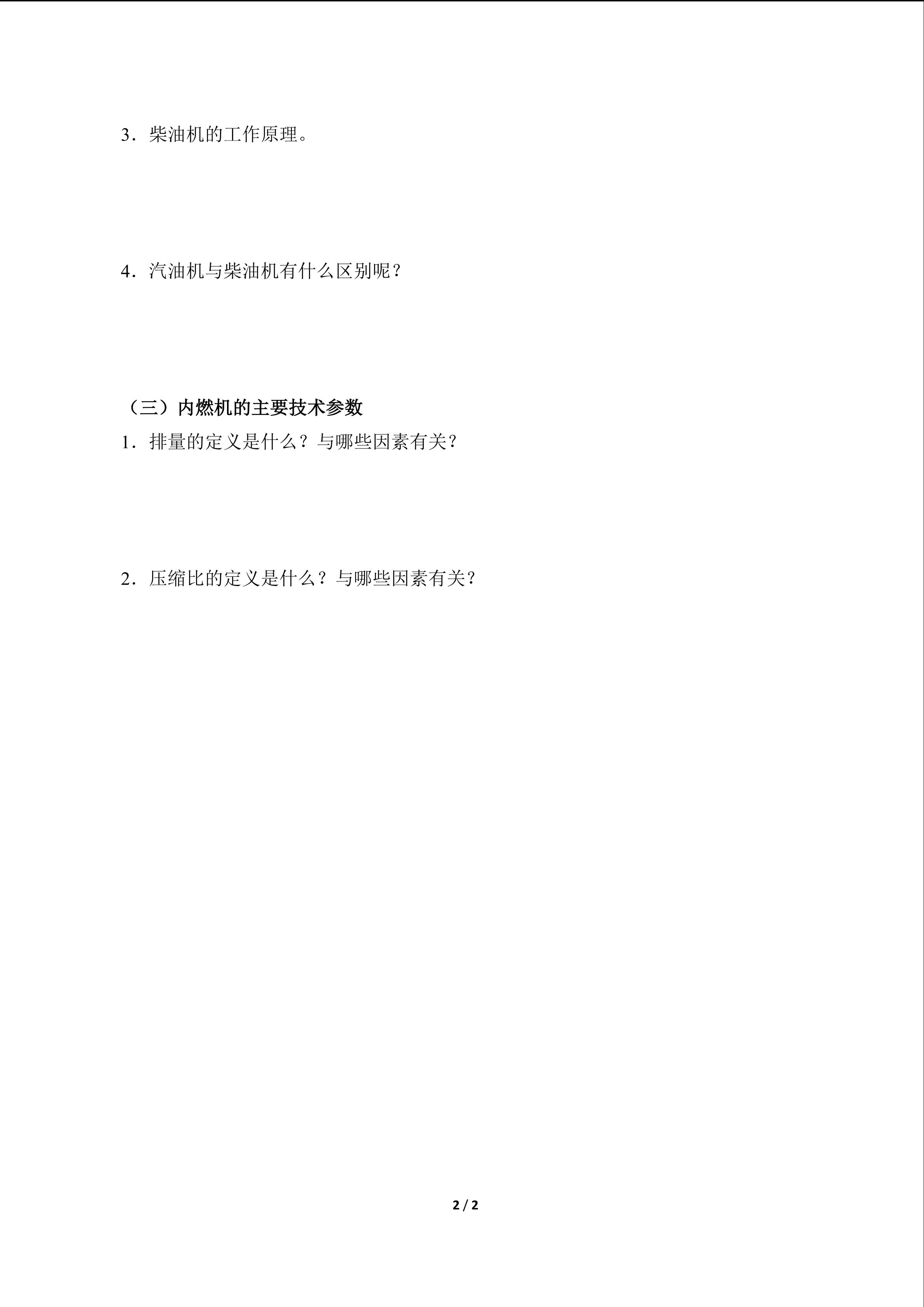 3．柴油机的工作原理。

4．汽油机与柴油机有什么区别呢？

（三）内燃机的主要技术参数

1．排量的定义是什么？与哪些因素有关？

2．压缩比的定义是什么？与哪些因素有关？

2 / 2